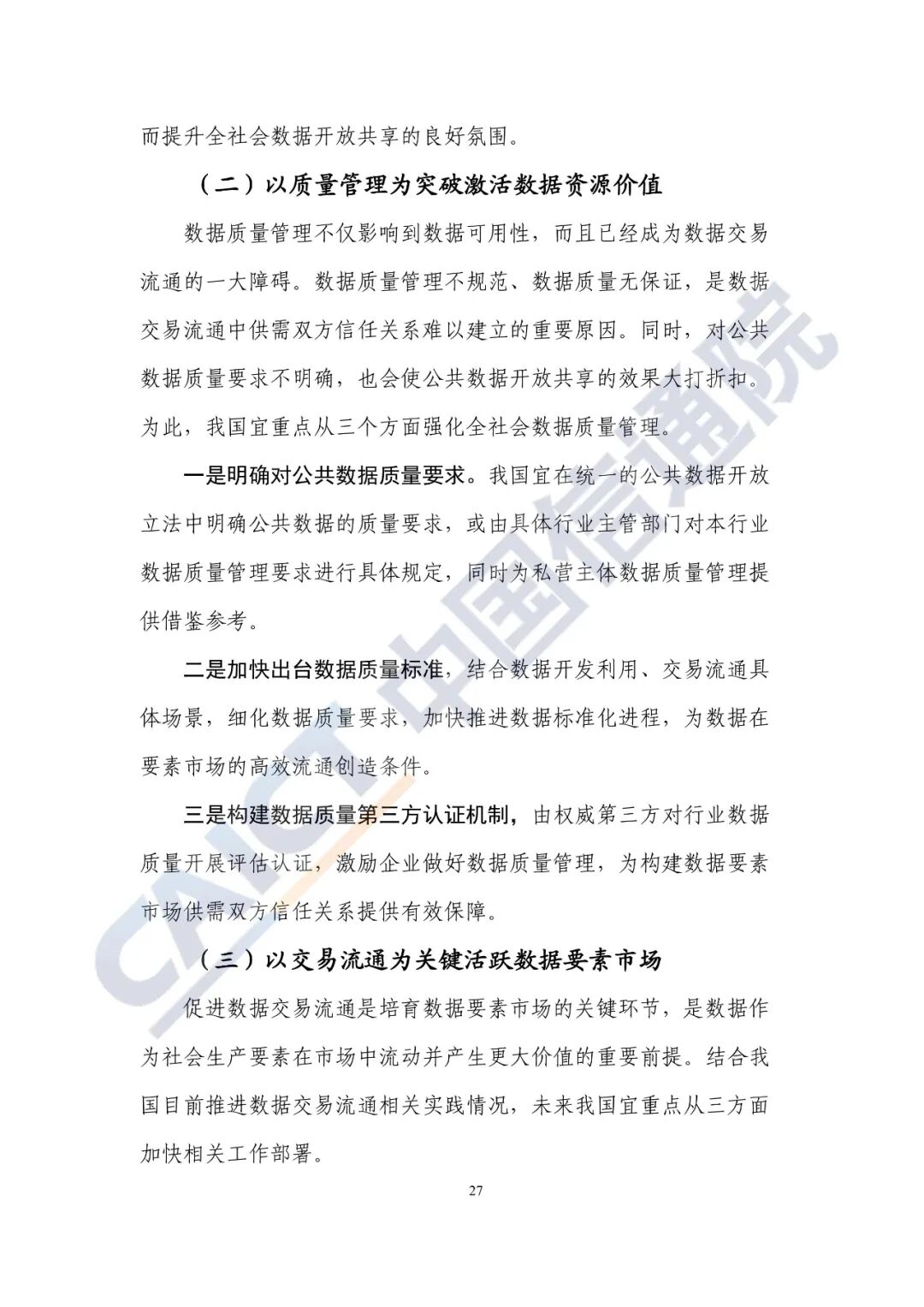 而提升全社会数据开放共享的良好氛围。

（二）以质量管理为突破激活数据资源价值

数据质量管理不仅影响到数据可用性，而且已经成为数据交易流通的一大障碍。数据质量管理不规范、数据质量无保证，是数据交易流通中供需双方信任关系难以建立的重要原因。同时，对公共数据质量要求不明确，也会使公共数据开放共享的效果大打折扣。为此，我国宜重点从三个方面强化全社会数据质量管理。

一是明确对公共数据质量要求。我国宜在统一的公共数据开放立法中明确公共数据的质量要求，或由具体行业主管部门对本行业数据质量管理要求进行具体规定，同时为私营主体数据质量管理提供借鉴参考。

二是加快出台数据质量标准，结合数据开发利用、交易流通具体场景，细化数据质量要求，加快推进数据标准化进程，为数据在要素市场的高效流通创造条件。

三是构建数据质量第三方认证机制，由权威第三方对行业数据质量开展评估认证，激励企业做好数据质量管理，为构建数据要素市场供需双方信任关系提供有效保障。

（三）以交易流通为关键活跃数据要素市场

促进数据交易流通是培育数据要素市场的关键环节，是数据作为社会生产要素在市场中流动并产生更大价值的重要前提。结合我国目前推进数据交易流通相关实践情况，未来我国宜重点从三方面加快相关工作部署。

27

CAICT 中国信通院